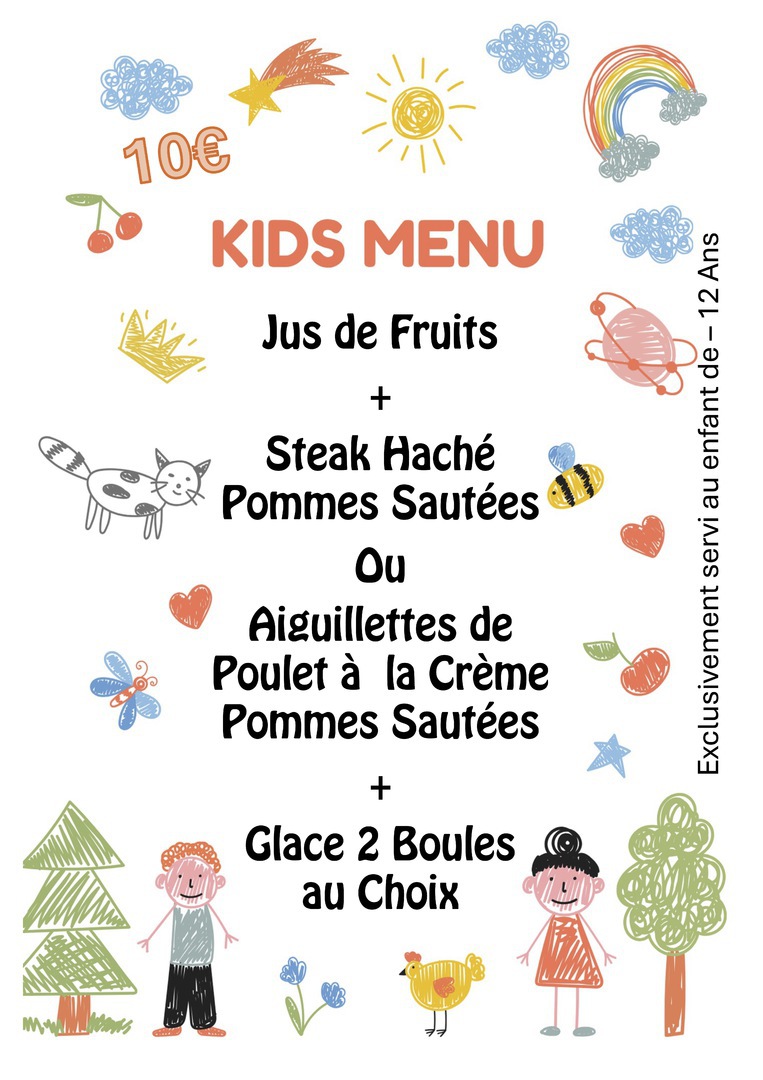 10€

KIDS MENU

Jus de Fruits

+

Steak Haché
Pommes Sautées

Ou

Aiguillettes de
Poulet à la Crème
Pommes Sautées

+

Glace 2 Boules
au Choix

Exclusivement servi au enfant de – 12 Ans